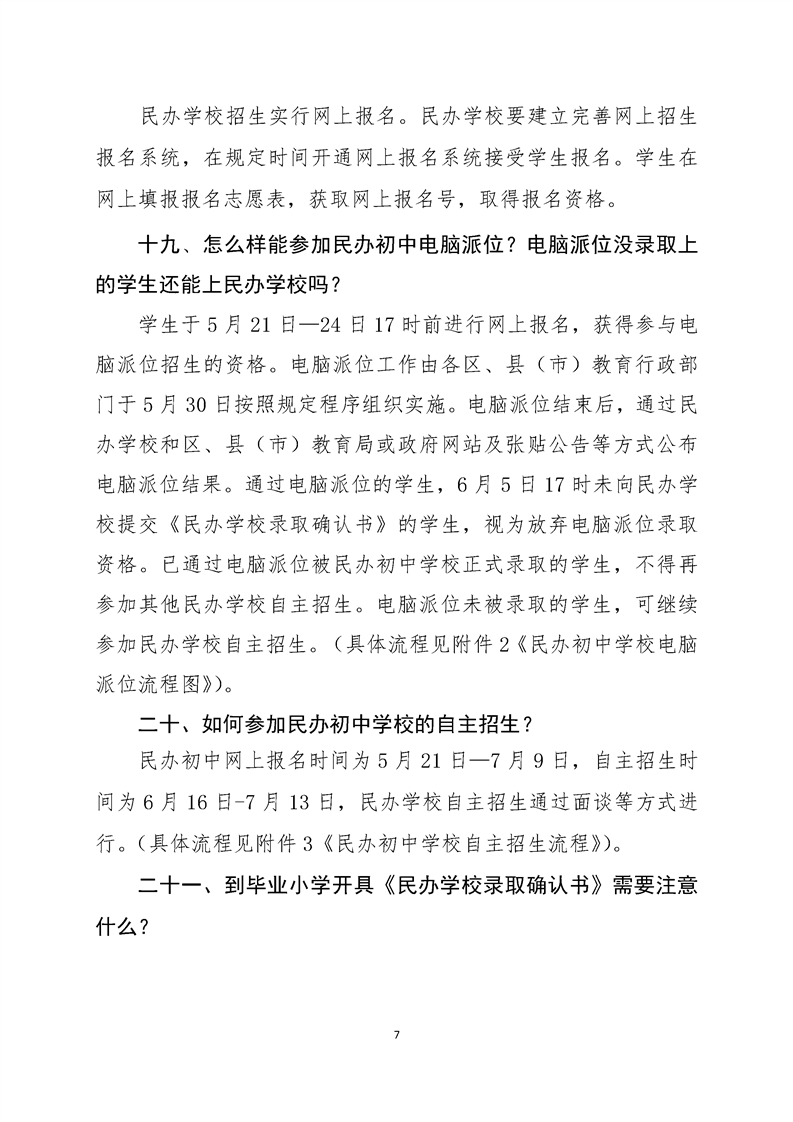 民办学校招生实行网上报名。民办学校要建立完善网上招生报名系统，在规定时间开通网上报名系统接受学生报名。学生在网上填报报名志愿表，获取网上报名号，取得报名资格。

十九、怎么样能参加民办初中电脑派位？电脑派位没录取上的学生还能上民办学校吗？

学生于5月21日—24日17时前进行网上报名，获得参与电脑派位招生的资格。电脑派位工作由各区、县（市）教育行政部门于5月30日按照规定程序组织实施。电脑派位结束后，通过民办学校和区、县（市）教育局或政府网站及张贴公告等方式公布电脑派位结果。通过电脑派位的学生，6月5日17时未向民办学校提交《民办学校录取确认书》的学生，视为放弃电脑派位录取资格。已通过电脑派位被民办初中学校正式录取的学生，不得再参加其他民办学校自主招生。电脑派位未被录取的学生，可继续参加民办学校自主招生。（具体流程见附件2《民办初中学校电脑派位流程图》）。

二十、如何参加民办初中学校的自主招生？

民办初中网上报名时间为5月21日—7月9日，自主招生时间为6月16日-7月13日，民办学校自主招生通过面谈等方式进行。（具体流程见附件3《民办初中学校自主招生流程》）。

二十一、到毕业小学开具《民办学校录取确认书》需要注意什么？

7